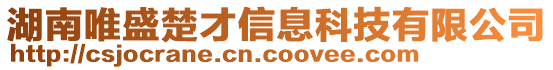 湖南唯盛楚才信息科技有限公司
http://csjocrane.cn.coovee.com